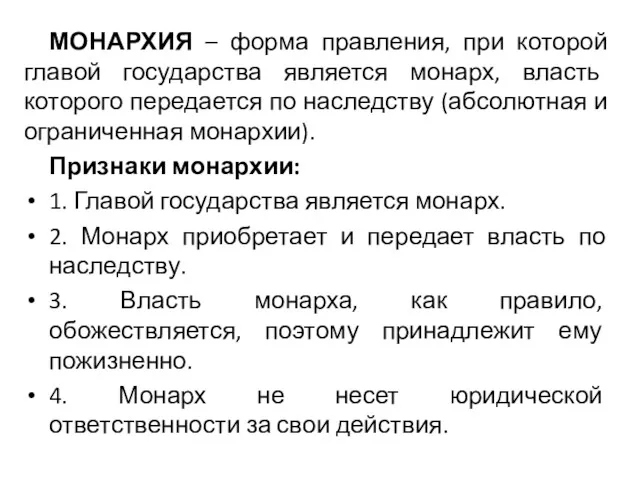 МОНАРХИЯ – форма правления, при которой главой государства является монарх, власть которого передается по наследству (абсолютная и ограниченная монархии).

Признаки монархии:

• 1. Главой государства является монарх.

• 2. Монарх приобретает и передает власть по наследству.

• 3. Власть монарха, как правило, обожествляется, поэтому принадлежит ему пожизненно.

• 4. Монарх не несет юридической ответственности за свои действия.